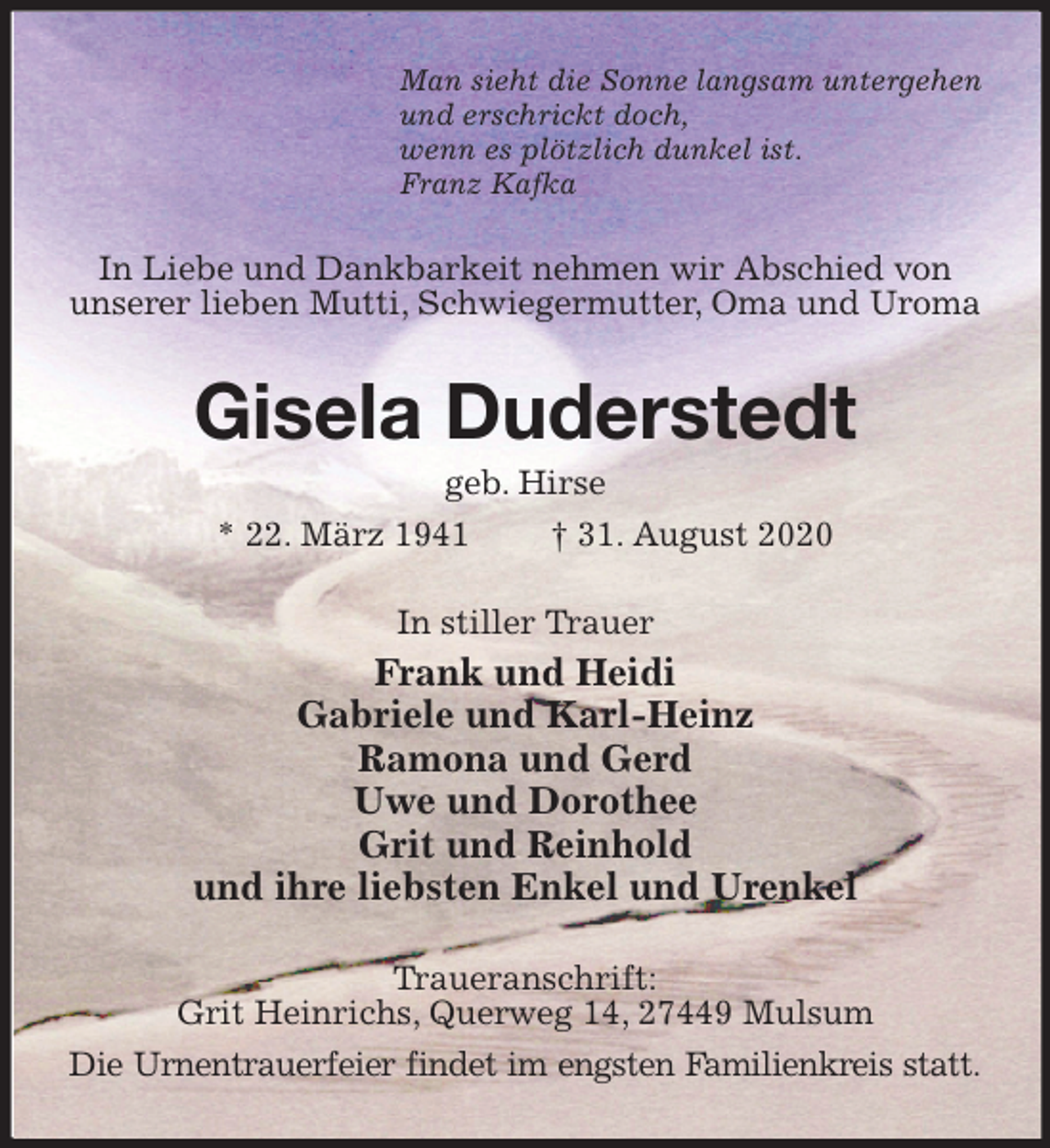 Man sieht die Sonne langsam untergehen
und erschrickt doch,
wenn es plötzlich dunkel ist.
Franz Kafka

In Liebe und Dankbarkeit nehmen wir Abschied von unserer lieben Mutti, Schwiegermutter, Oma und Uroma

Gisela Duderstedt

geb. Hirse

* 22. März 1941 † 31. August 2020

In stiller Trauer

Frank und Heidi
Gabriele und Karl-Heinz
Ramona und Gerd
Uwe und Dorothee
Grit und Reinhold
und ihre liebsten Enkel und Urenkel

Traueranschrift:
Grit Heinrichs, Querweg 14, 27449 Mulsum

Die Urnentrauerfeier findet im engsten Familienkreis statt.